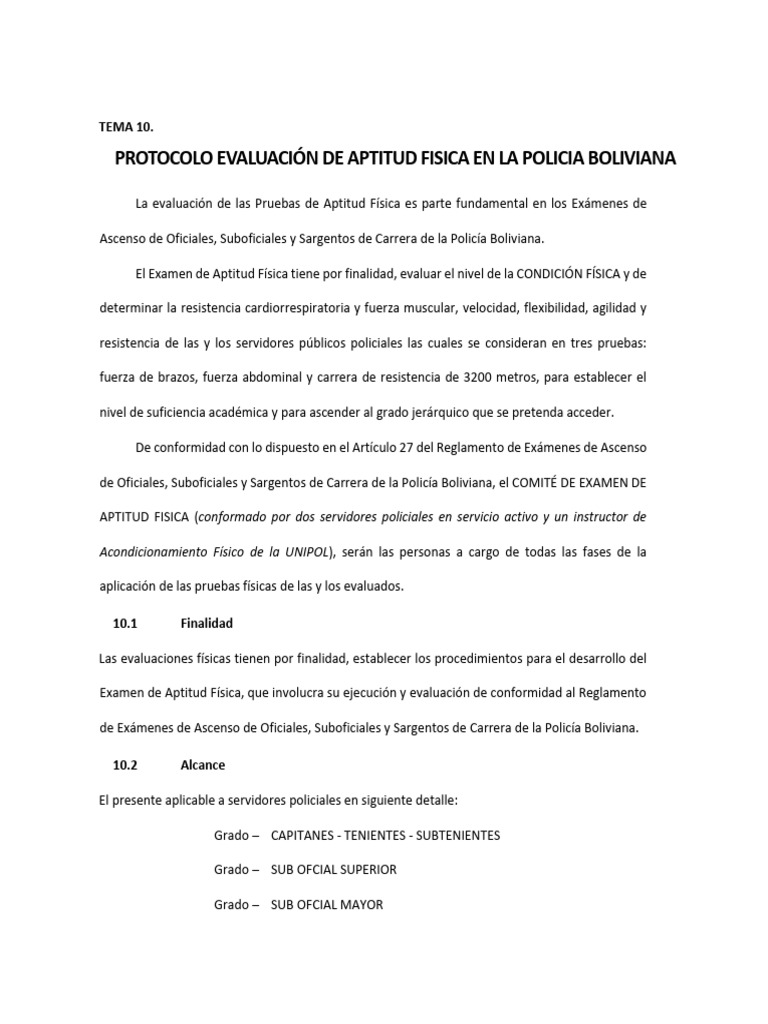 TEMA 10.

PROTOCOLO EVALUACIÓN DE APTITUD FISICA EN LA POLICIA BOLIVIANA

La evaluación de las Pruebas de Aptitud Física es parte fundamental en los Exámenes de Ascenso de Oficiales, Suboficiales y Sargentos de Carrera de la Policía Boliviana.

El Examen de Aptitud Física tiene por finalidad, evaluar el nivel de la CONDICIÓN FÍSICA y de determinar la resistencia cardiorrespiratoria y fuerza muscular, velocidad, flexibilidad, agilidad y resistencia de las y los servidores públicos policiales las cuales se consideran en tres pruebas: fuerza de brazos, fuerza abdominal y carrera de resistencia de 3200 metros, para establecer el nivel de suficiencia académica y para ascender al grado jerárquico que se pretenda acceder.

De conformidad con lo dispuesto en el Artículo 27 del Reglamento de Exámenes de Ascenso de Oficiales, Suboficiales y Sargentos de Carrera de la Policía Boliviana, el COMITÉ DE EXAMEN DE APTITUD FISICA (conformado por dos servidores policiales en servicio activo y un instructor de Acondicionamiento Físico de la UNIPOL), serán las personas a cargo de todas las fases de la aplicación de las pruebas físicas de las y los evaluados.

10.1 Finalidad

Las evaluaciones físicas tienen por finalidad, establecer los procedimientos para el desarrollo del Examen de Aptitud Física, que involucra su ejecución y evaluación de conformidad al Reglamento de Exámenes de Ascenso de Oficiales, Suboficiales y Sargentos de Carrera de la Policía Boliviana.

10.2 Alcance

El presente aplicable a servidores policiales en siguiente detalle:

Grado – CAPITANES - TENIENTES - SUBTENIENTES

Grado – SUB OFCIAL SUPERIOR

Grado – SUB OFCIAL MAYOR